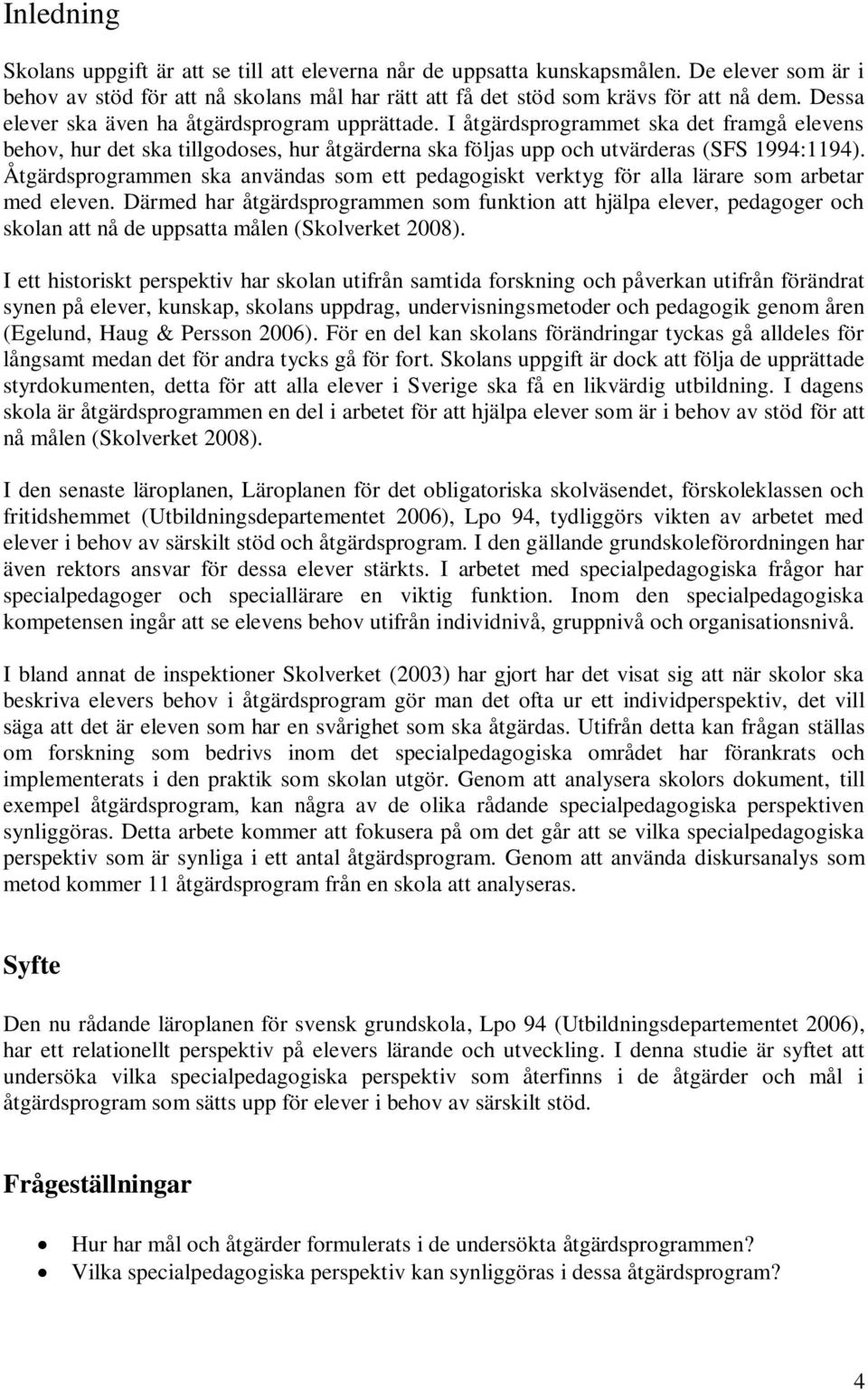 Inledning

Skolans uppgift är att se till att eleverna når de uppsatta kunskapsmålen. De elever som är i behov av stöd för att nå skolans mål har rätt att få det stöd som krävs för att nå dem. Dessa elever ska även ha åtgärdsprogram upprättade. I åtgärdsprogrammet ska det framgå elevens behov, hur det ska tillgodoses, hur åtgärderna ska följas upp och utvärderas (SFS 1994:1194). Åtgärdsprogrammen ska användas som ett pedagogiskt verktyg för alla lärare som arbetar med eleven. Därmed har åtgärdsprogrammen som funktion att hjälpa elever, pedagoger och skolan att nå de uppsatta målen (Skolverket 2008).

I ett historiskt perspektiv har skolan utifrån samtida forskning och påverkan utifrån förändrat synen på elever, kunskap, skolans uppdrag, undervisningsmetoder och pedagogik genom åren (Egelund, Haug & Persson 2006). För en del kan skolans förändringar tyckas gå alldeles för långsamt medan det för andra tycks gå för fort. Skolans uppgift är dock att följa de upprättade styrdokumenten, detta för att alla elever i Sverige ska få en likvärdig utbildning. I dagens skola är åtgärdsprogrammen en del i arbetet för att hjälpa elever som är i behov av stöd för att nå målen (Skolverket 2008).

I den senaste läroplanen, Läroplanen för det obligatoriska skolväsendet, förskoleklassen och fritidshemmet (Utbildningsdepartementet 2006), Lpo 94, tydliggörs vikten av arbetet med elever i behov av särskilt stöd och åtgärdsprogram. I den gällande grundskoleförordningen har även rektors ansvar för dessa elever stärkts. I arbetet med specialpedagogiska frågor har specialpedagoger och speciallärare en viktig funktion. Inom den specialpedagogiska kompetensen ingår att se elevens behov utifrån individnivå, gruppnivå och organisationsnivå.

I bland annat de inspektioner Skolverket (2003) har gjort har det visat sig att när skolor ska beskriva elevers behov i åtgärdsprogram gör man det ofta ur ett individperspektiv, det vill säga att det är eleven som har en svårighet som ska åtgärdas. Utifrån detta kan frågan ställas om forskning som bedrivs inom det specialpedagogiska området har förankrats och implementerats i den praktik som skolan utgör. Genom att analysera skolors dokument, till exempel åtgärdsprogram, kan några av de olika rådande specialpedagogiska perspektiven synliggöras. Detta arbete kommer att fokusera på om det går att se vilka specialpedagogiska perspektiv som är synliga i ett antal åtgärdsprogram. Genom att använda diskursanalys som metod kommer 11 åtgärdsprogram från en skola att analyseras.

Syfte

Den nu rådande läroplanen för svensk grundskola, Lpo 94 (Utbildningsdepartementet 2006), har ett relationellt perspektiv på elevers lärande och utveckling. I denna studie är syftet att undersöka vilka specialpedagogiska perspektiv som återfinns i de åtgärder och mål i åtgärdsprogram som sätts upp för elever i behov av särskilt stöd.

Frågeställningar

• Hur har mål och åtgärder formulerats i de undersökta åtgärdsprogrammen?
• Vilka specialpedagogiska perspektiv kan synliggöras i dessa åtgärdsprogram?

4